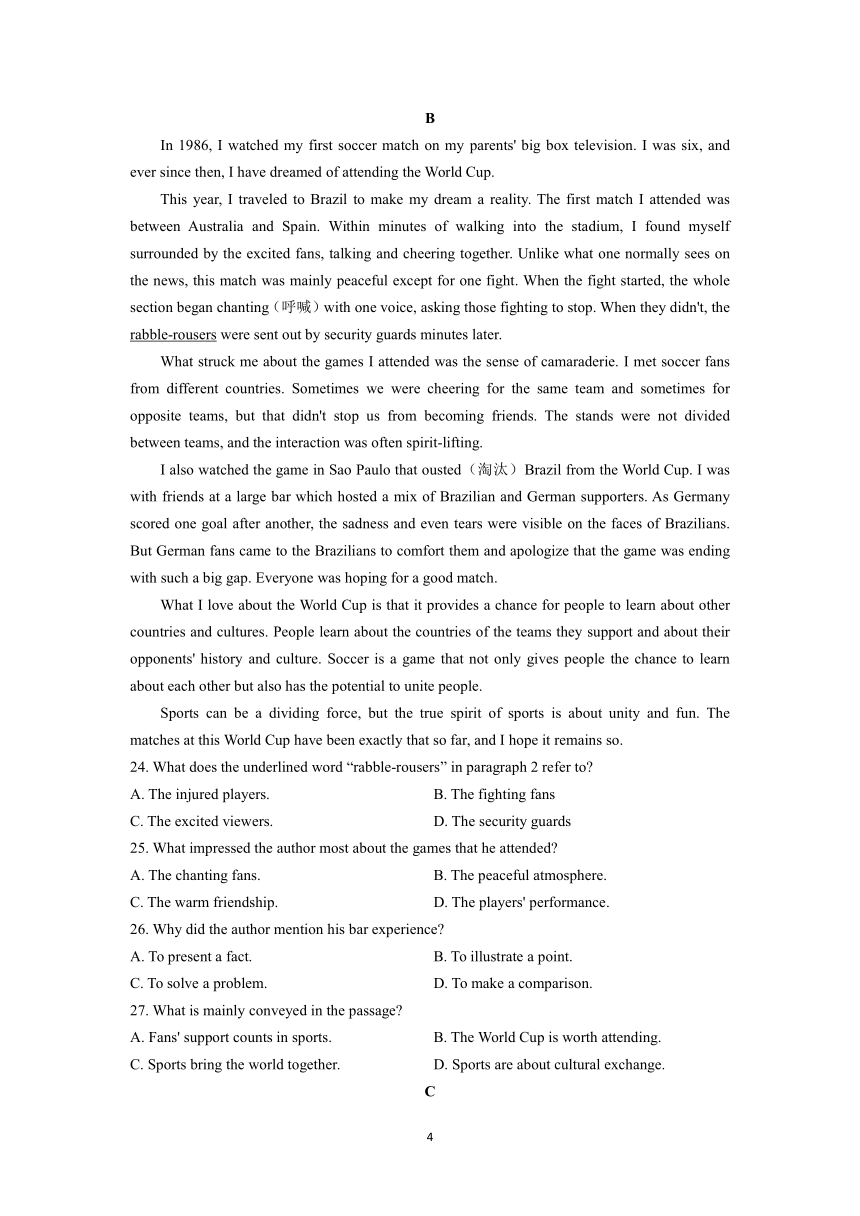 B

In 1986, I watched my first soccer match on my parents' big box television. I was six, and ever since then, I have dreamed of attending the World Cup.

This year, I traveled to Brazil to make my dream a reality. The first match I attended was between Australia and Spain. Within minutes of walking into the stadium, I found myself surrounded by the excited fans, talking and cheering together. Unlike what one normally sees on the news, this match was mainly peaceful except for one fight. When the fight started, the whole section began chanting（呼喊）with one voice, asking those fighting to stop. When they didn't, the rabble-rousers were sent out by security guards minutes later.

What struck me about the games I attended was the sense of camaraderie. I met soccer fans from different countries. Sometimes we were cheering for the same team and sometimes for opposite teams, but that didn't stop us from becoming friends. The stands were not divided between teams, and the interaction was often spirit-lifting.

I also watched the game in Sao Paulo that ousted（淘汰）Brazil from the World Cup. I was with friends at a large bar which hosted a mix of Brazilian and German supporters. As Germany scored one goal after another, the sadness and even tears were visible on the faces of Brazilians. But German fans came to the Brazilians to comfort them and apologize that the game was ending with such a big gap. Everyone was hoping for a good match.

What I love about the World Cup is that it provides a chance for people to learn about other countries and cultures. People learn about the countries of the teams they support and about their opponents' history and culture. Soccer is a game that not only gives people the chance to learn about each other but also has the potential to unite people.

Sports can be a dividing force, but the true spirit of sports is about unity and fun. The matches at this World Cup have been exactly that so far, and I hope it remains so.

24. What does the underlined word “rabble-rousers” in paragraph 2 refer to?
A. The injured players.
B. The fighting fans
C. The excited viewers.
D. The security guards

25. What impressed the author most about the games that he attended?
A. The chanting fans.
B. The peaceful atmosphere.
C. The warm friendship.
D. The players' performance.

26. Why did the author mention his bar experience?
A. To present a fact.
B. To illustrate a point.
C. To solve a problem.
D. To make a comparison.

27. What is mainly conveyed in the passage?
A. Fans' support counts in sports.
B. The World Cup is worth attending.
C. Sports bring the world together.
D. Sports are about cultural exchange.

C

4